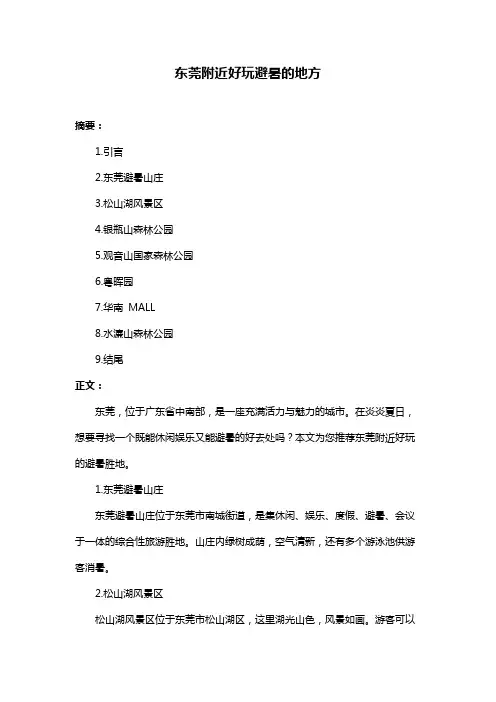 东莞附近好玩避暑的地方

摘要：

1.引言

2.东莞避暑山庄

3.松山湖风景区

4.银瓶山森林公园

5.观音山国家森林公园

6.粤晖园

7.华南 MALL

8.水濂山森林公园

9.结尾

正文：

东莞，位于广东省中南部，是一座充满活力与魅力的城市。在炎炎夏日，想要寻找一个既能休闲娱乐又能避暑的好去处吗？本文为您推荐东莞附近好玩的避暑胜地。

1.东莞避暑山庄

东莞避暑山庄位于东莞市南城街道，是集休闲、娱乐、度假、避暑、会议于一体的综合性旅游胜地。山庄内绿树成荫，空气清新，还有多个游泳池供游客消暑。

2.松山湖风景区

松山湖风景区位于东莞市松山湖区，这里湖光山色，风景如画。游客可以